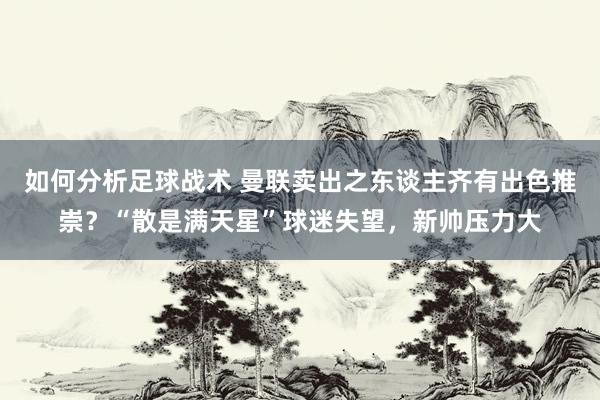 如何分析足球战术 曼联卖出之东谈主齐有出色推崇？“散是满天星”球迷失望，新帅压力大